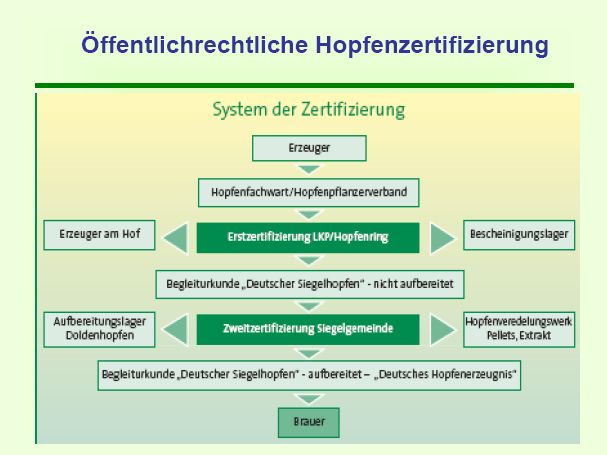 Öffentlichrechtliche Hopfenzertifizierung

System der Zertifizierung

Erzeuger

Hopfenfachwart/Hopfenpflanzerverband

Erzeuger am Hof

Erstzertifizierung LKP/Hopfenring

Bescheinigungslager

Begleiturkunde „Deutscher Siegelhopfen" - nicht aufbereitet

Aufbereitungslager Doldenhopfen

Zweitzertifizierung Siegelgemeinde

Hopfenveredelungswerk Pellets, Extrakt

Begleiturkunde „Deutscher Siegelhopfen" - aufbereitet – „Deutsches Hopfenerzeugnis"

Brauer